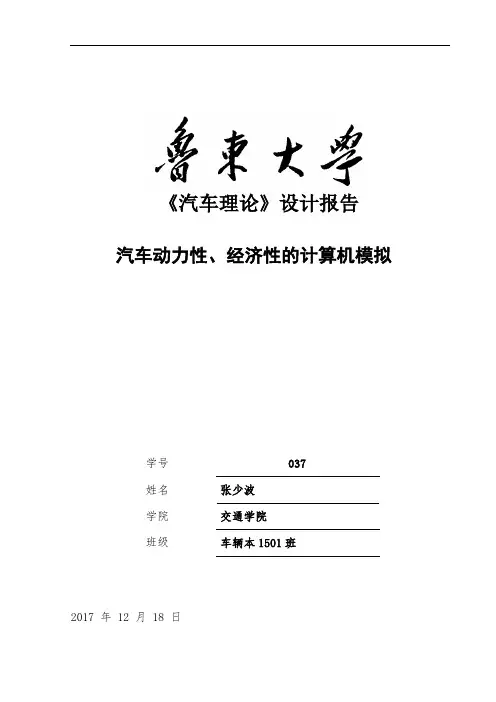 魯東大學

《汽车理论》设计报告

汽车动力性、经济性的计算机模拟

学号 037

姓名 张少波

学院 交通学院

班级 车辆本 1501 班

2017 年 12 月 18 日